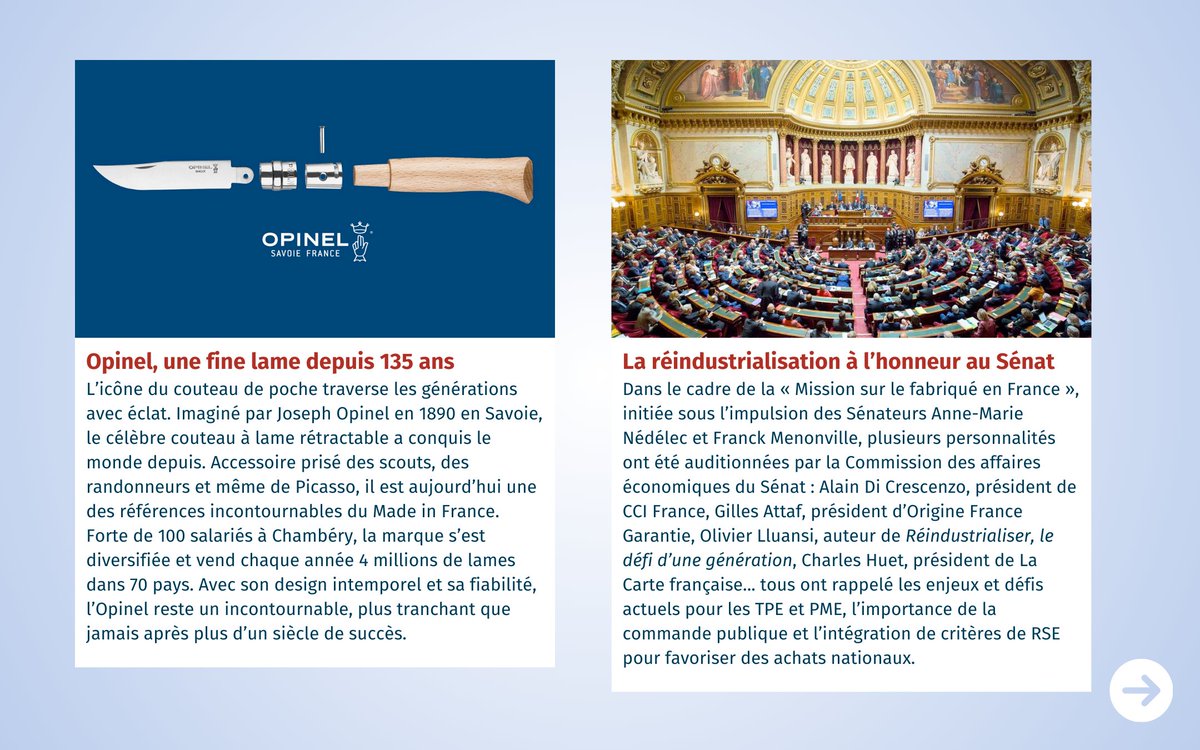 OPINEL
SAVOIE FRANCE

Opinel, une fine lame depuis 135 ans

L'icône du couteau de poche traverse les générations avec éclat. Imaginé par Joseph Opinel en 1890 en Savoie, le célèbre couteau à lame rétractable a conquis le monde depuis. Accessoire prisé des scouts, des randonneurs et même de Picasso, il est aujourd'hui une des références incontournables du Made in France. Forte de 100 salariés à Chambéry, la marque s'est diversifiée et vend chaque année 4 millions de lames dans 70 pays. Avec son design intemporel et sa fiabilité, l'Opinel reste un incontournable, plus tranchant que jamais après plus d'un siècle de succès.

La réindustrialisation à l'honneur au Sénat

Dans le cadre de la « Mission sur le fabriqué en France », initiée sous l'impulsion des Sénateurs Anne-Marie Nédélec et Franck Menonville, plusieurs personnalités ont été auditionnées par la Commission des affaires économiques du Sénat : Alain Di Crescenzo, président de CCI France, Gilles Attaf, président d'Origine France Garantie, Olivier Lluansi, auteur de Réindustrialiser, le défi d'une génération, Charles Huet, président de La Carte française… tous ont rappelé les enjeux et défis actuels pour les TPE et PME, l'importance de la commande publique et l'intégration de critères de RSE pour favoriser des achats nationaux.